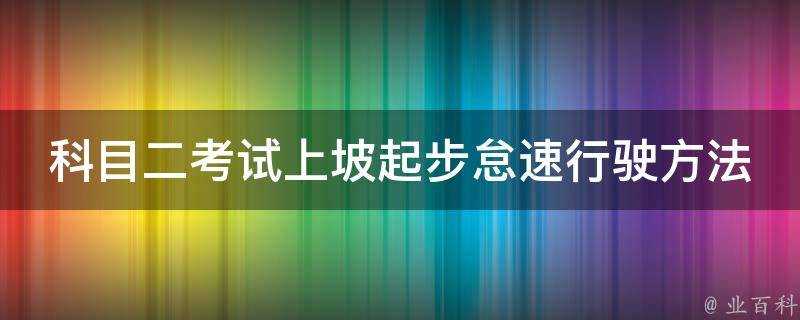 科目二考试上坡起步怠速行驶方法

@ 业百科